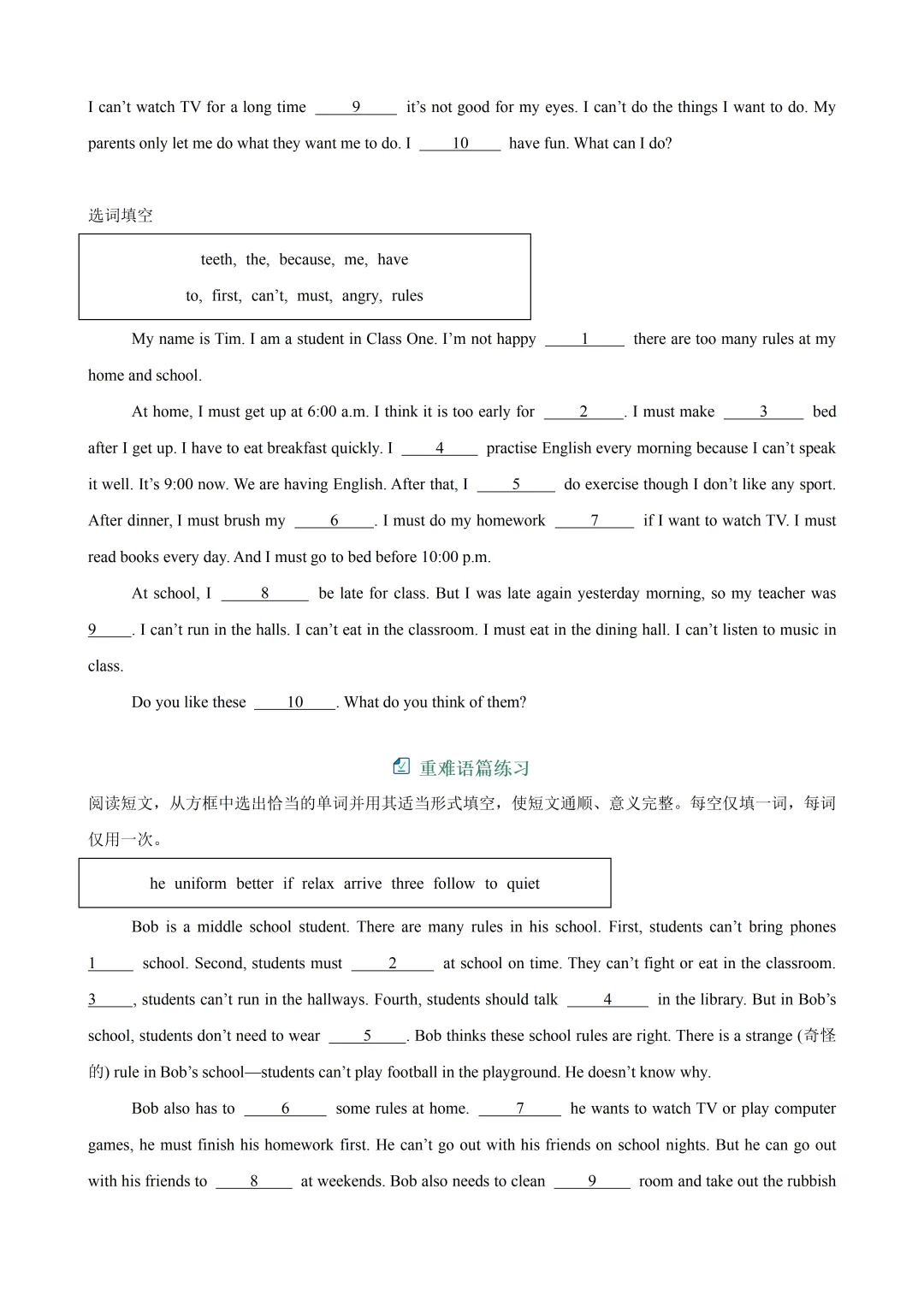 I can't watch TV for a long time ____9____ it's not good for my eyes. I can't do the things I want to do. My parents only let me do what they want me to do. I ____10____ have fun. What can I do?

选词填空

teeth, the, because, me, have
to, first, can't, must, angry, rules

My name is Tim. I am a student in Class One. I'm not happy ____1____ there are too many rules at my home and school.

At home, I must get up at 6:00 a.m. I think it is too early for ____2____. I must make ____3____ bed after I get up. I have to eat breakfast quickly. I ____4____ practise English every morning because I can't speak it well. It's 9:00 now. We are having English. After that, I ____5____ do exercise though I don't like any sport. After dinner, I must brush my ____6____. I must do my homework ____7____ if I want to watch TV. I must read books every day. And I must go to bed before 10:00 p.m.

At school, I ____8____ be late for class. But I was late again yesterday morning, so my teacher was 9____. I can't run in the halls. I can't eat in the classroom. I must eat in the dining hall. I can't listen to music in class.

Do you like these ____10____. What do you think of them?

重难语篇练习

阅读短文，从方框中选出恰当的单词并用其适当形式填空，使短文通顺、意义完整。每空仅填一词，每词仅用一次。

he uniform better if relax arrive three follow to quiet

Bob is a middle school student. There are many rules in his school. First, students can't bring phones 1____ school. Second, students must ____2____ at school on time. They can't fight or eat in the classroom. 3____, students can't run in the hallways. Fourth, students should talk ____4____ in the library. But in Bob's school, students don't need to wear ____5____. Bob thinks these school rules are right. There is a strange (奇怪的) rule in Bob's school—students can't play football in the playground. He doesn't know why.

Bob also has to ____6____ some rules at home. ____7____ he wants to watch TV or play computer games, he must finish his homework first. He can't go out with his friends on school nights. But he can go out with his friends to ____8____ at weekends. Bob also needs to clean ____9____ room and take out the rubbish